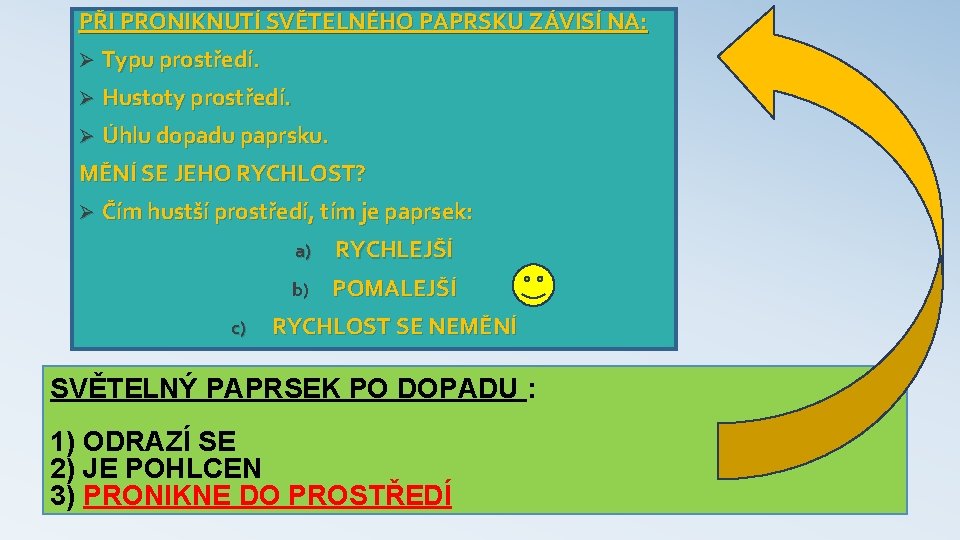 PŘI PRONIKNUTÍ SVĚTELNÉHO PAPRSKU ZÁVISÍ NA:

➢ Typu prostředí.

➢ Hustoty prostředí.

➢ Úhlu dopadu paprsku.

MĚNÍ SE JEHO RYCHLOST?

➢ Čím hustší prostředí, tím je paprsek:

a) RYCHLEJŠÍ

b) POMALEJŠÍ

c) RYCHLOST SE NEMĚNÍ

SVĚTELNÝ PAPRSEK PO DOPADU :

1) ODRAZÍ SE
2) JE POHLCEN
3) PRONIKNE DO PROSTŘEDÍ